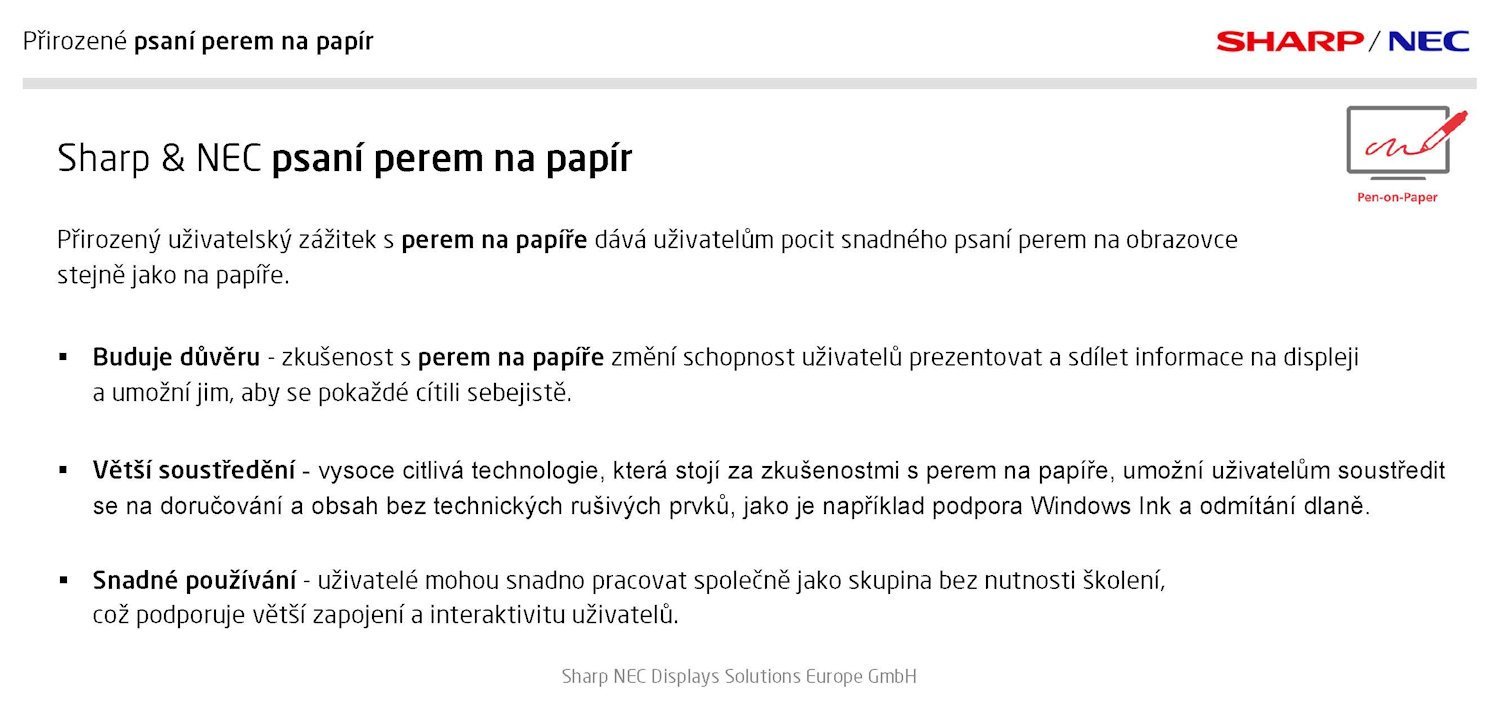 Přirozené psaní perem na papír

SHARP / NEC

Pen-on-Paper

Sharp & NEC psaní perem na papír

Přirozený uživatelský zážitek s perem na papíře dává uživatelům pocit snadného psaní perem na obrazovce stejně jako na papíře.

▪ Buduje důvěru - zkušenost s perem na papíře změní schopnost uživatelů prezentovat a sdílet informace na displeji a umožní jim, aby se pokaždé cítili sebejistě.

▪ Větší soustředění - vysoce citlivá technologie, která stojí za zkušenostmi s perem na papíře, umožní uživatelům soustředit se na doručování a obsah bez technických rušivých prvků, jako je například podpora Windows Ink a odmítání dlaně.

▪ Snadné používání - uživatelé mohou snadno pracovat společně jako skupina bez nutnosti školení, což podporuje větší zapojení a interaktivitu uživatelů.

Sharp NEC Displays Solutions Europe GmbH